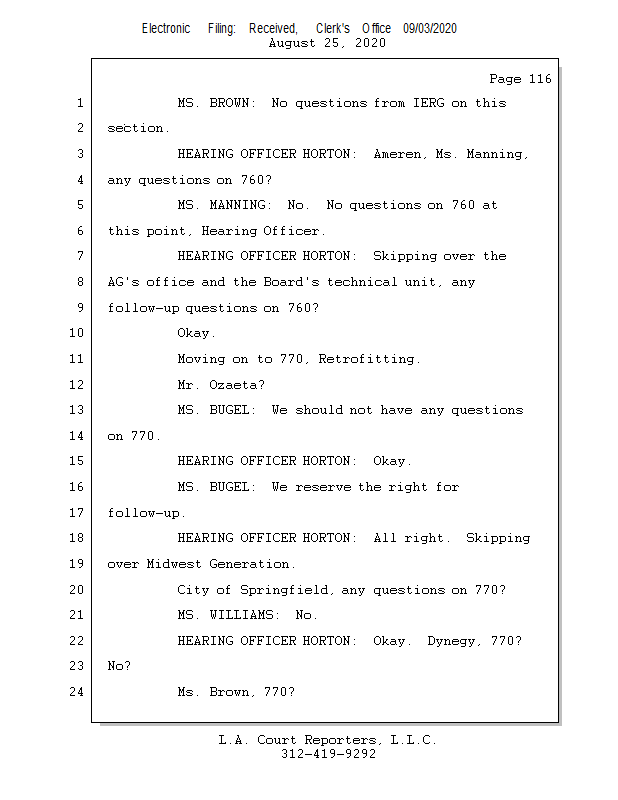 Electronic Filing: Received, Clerk's Office 09/03/2020
August 25, 2020

Page 116

1 MS. BROWN: No questions from IERG on this
2 section.
3 HEARING OFFICER HORTON: Ameren, Ms. Manning,
4 any questions on 760?
5 MS. MANNING: No. No questions on 760 at
6 this point, Hearing Officer.
7 HEARING OFFICER HORTON: Skipping over the
8 AG's office and the Board's technical unit, any
9 follow-up questions on 760?
10 Okay.
11 Moving on to 770, Retrofitting.
12 Mr. Ozaeta?
13 MS. BUGEL: We should not have any questions
14 on 770.
15 HEARING OFFICER HORTON: Okay.
16 MS. BUGEL: We reserve the right for
17 follow-up.
18 HEARING OFFICER HORTON: All right. Skipping
19 over Midwest Generation.
20 City of Springfield, any questions on 770?
21 MS. WILLIAMS: No.
22 HEARING OFFICER HORTON: Okay. Dynegy, 770?
23 No?
24 Ms. Brown, 770?

L.A. Court Reporters, L.L.C.
312-419-9292